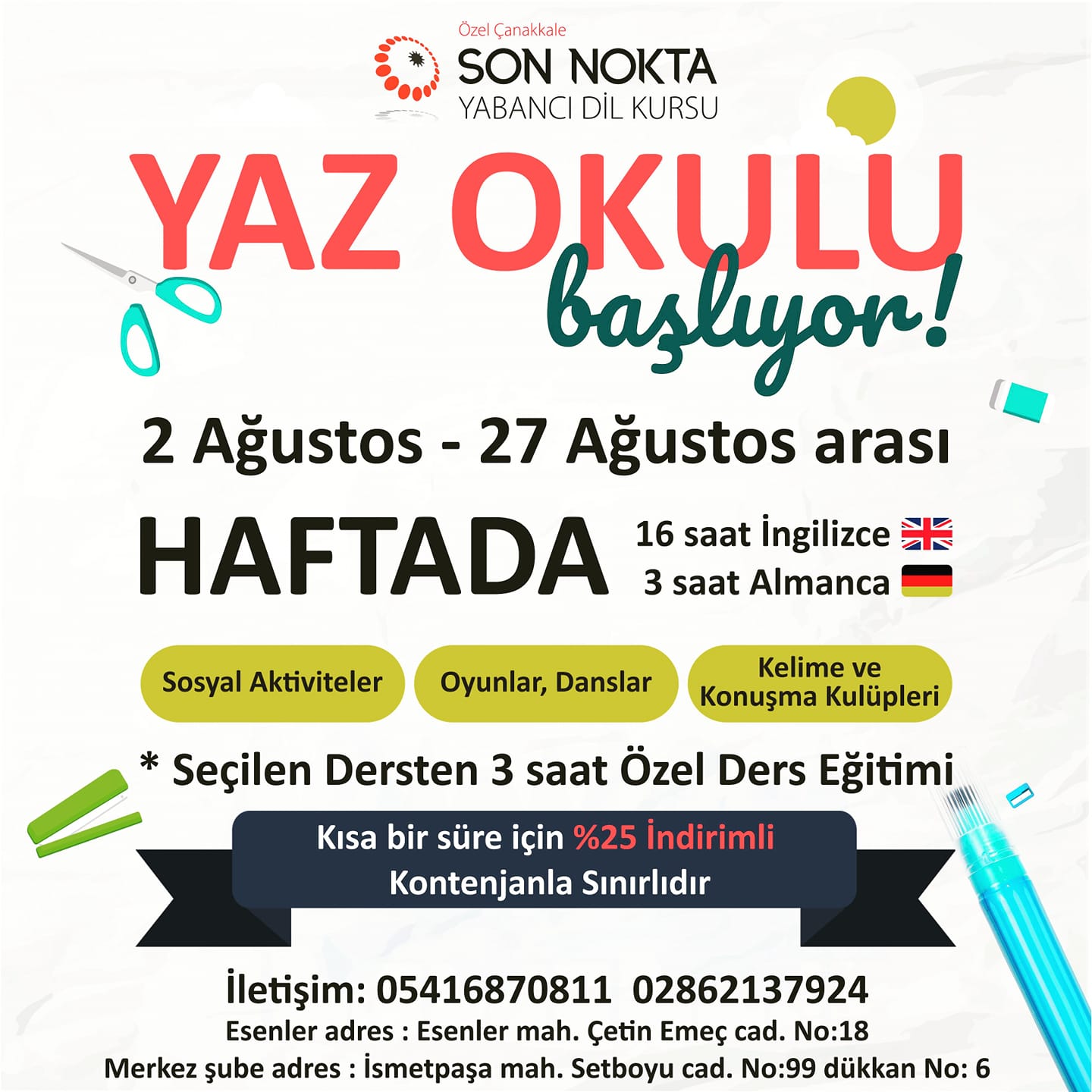 Özel Çanakkale
SON NOKTA
YABANCI DİL KURSU

YAZ OKULU
başlıyor!

2 Ağustos - 27 Ağustos arası

HAFTADA
16 saat İngilizce
3 saat Almanca

Sosyal Aktiviteler
Oyunlar, Danslar
Kelime ve Konuşma Kulüpleri

* Seçilen Dersten 3 saat Özel Ders Eğitimi

Kısa bir süre için %25 İndirimli
Kontenjanla Sınırlıdır

İletişim: 05416870811 02862137924
Esenler adres : Esenler mah. Çetin Emeç cad. No:18
Merkez şube adres : İsmetpaşa mah. Setboyu cad. No:99 dükkan No: 6